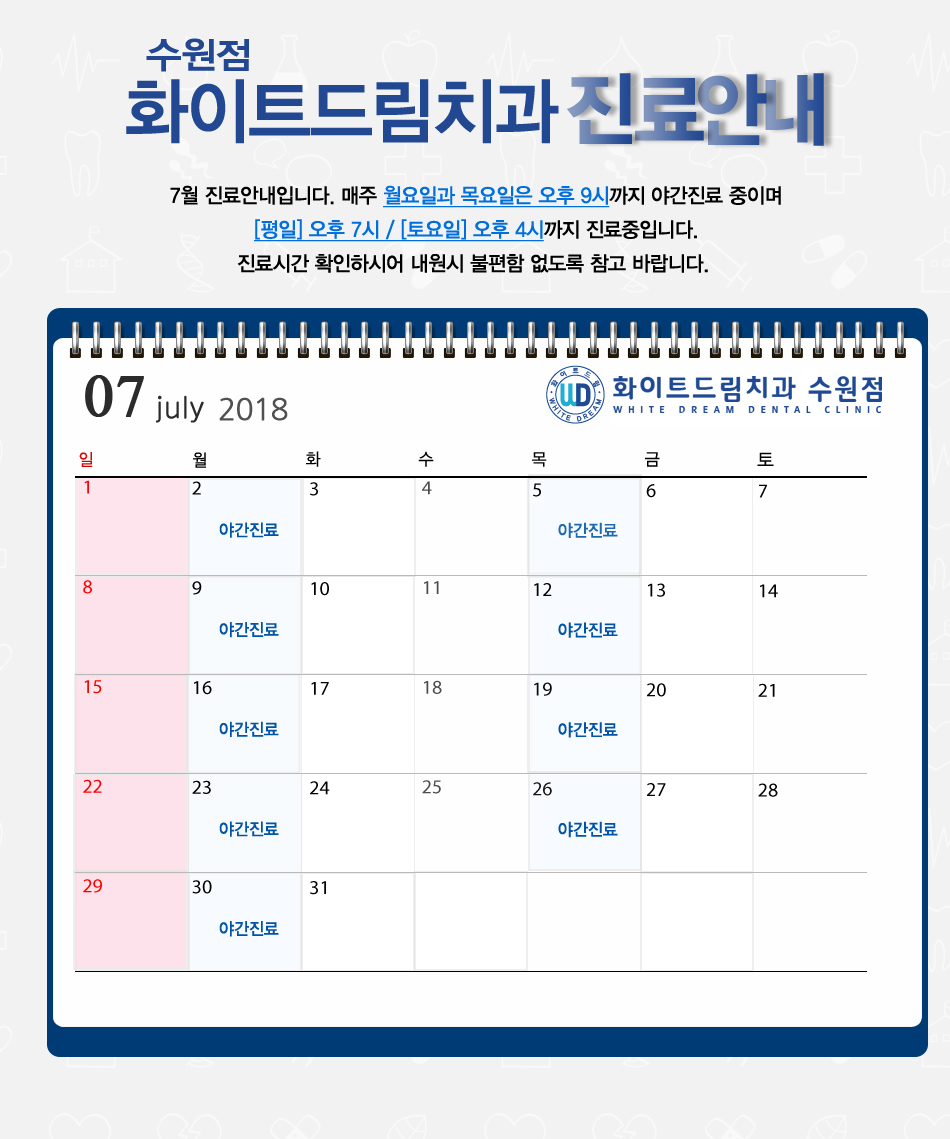 수원점
화이트드림치과 진료안내

7월 진료안내입니다. 매주 월요일과 목요일은 오후 9시까지 야간진료 중이며
[평일] 오후 7시 / [토요일] 오후 4시까지 진료중입니다.
진료시간 확인하시어 내원시 불편함 없도록 참고 바랍니다.

07 july 2018

화이트드림치과 수원점
WHITE DREAM DENTAL CLINIC

| 일 | 월 | 화 | 수 | 목 | 금 | 토 |
|---|---|---|---|---|---|---|
| 1 | 2 야간진료 | 3 | 4 | 5 야간진료 | 6 | 7 |
| 8 | 9 야간진료 | 10 | 11 | 12 야간진료 | 13 | 14 |
| 15 | 16 야간진료 | 17 | 18 | 19 야간진료 | 20 | 21 |
| 22 | 23 야간진료 | 24 | 25 | 26 야간진료 | 27 | 28 |
| 29 | 30 야간진료 | 31 | | | | |